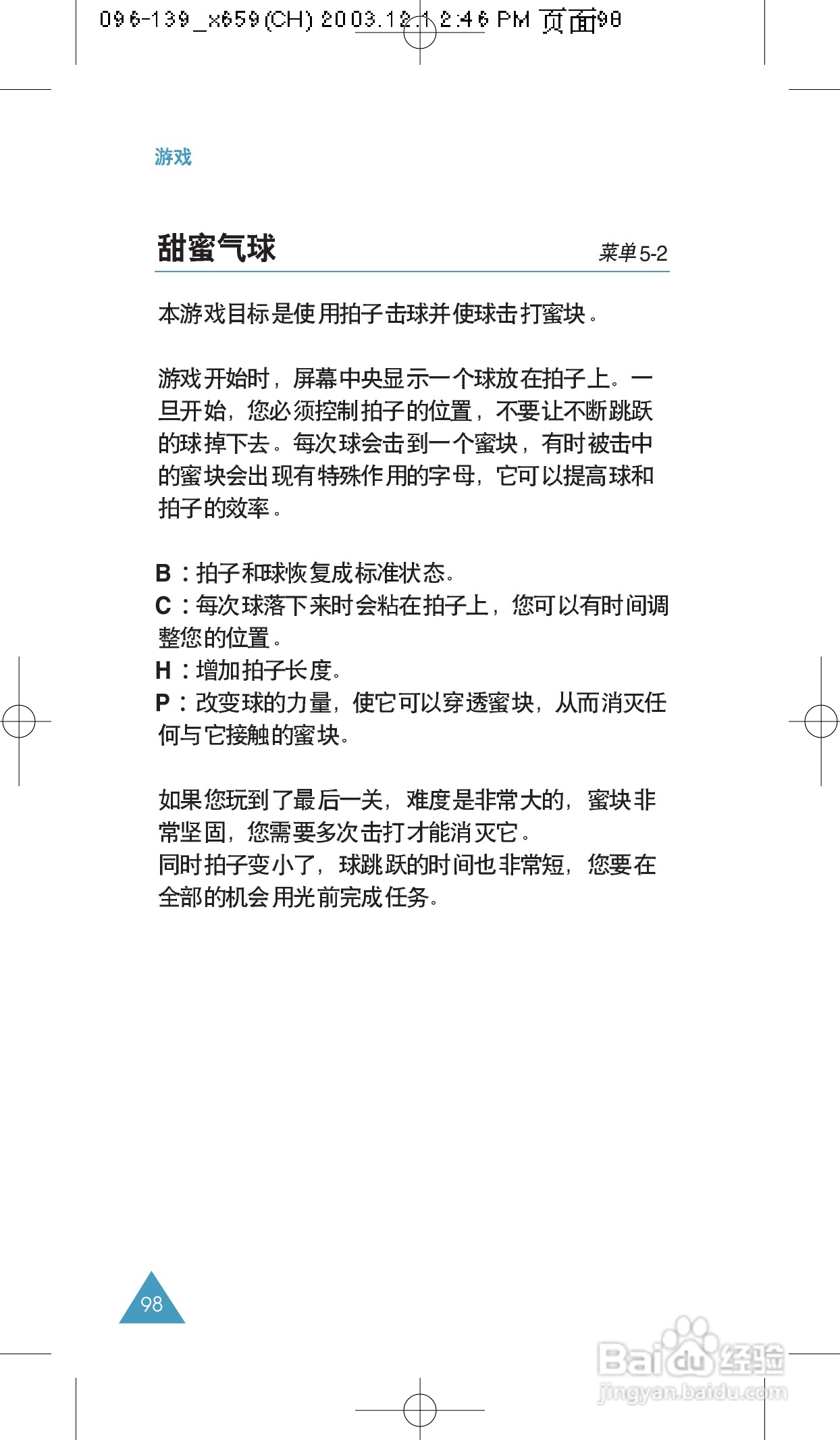 096-139_x659(CH) 2003.12.1 2:46 PM 页面98

游戏

甜蜜气球

菜单5-2

本游戏目标是使用拍子击球并使球击打蜜块。

游戏开始时，屏幕中央显示一个球放在拍子上。一旦开始，您必须控制拍子的位置，不要让不断跳跃的球掉下去。每次球会击到一个蜜块，有时被击中的蜜块会出现有特殊作用的字母，它可以提高球和拍子的效率。

B：拍子和球恢复成标准状态。
C：每次球落下来时会粘在拍子上，您可以有时间调整您的位置。
H：增加拍子长度。
P：改变球的力量，使它可以穿透蜜块，从而消灭任何与它接触的蜜块。

如果您玩到了最后一关，难度是非常大的，蜜块非常坚固，您需要多次击打才能消灭它。
同时拍子变小了，球跳跃的时间也非常短，您要在全部的机会用光前完成任务。

98

Baidu经验
jingyan.baidu.com